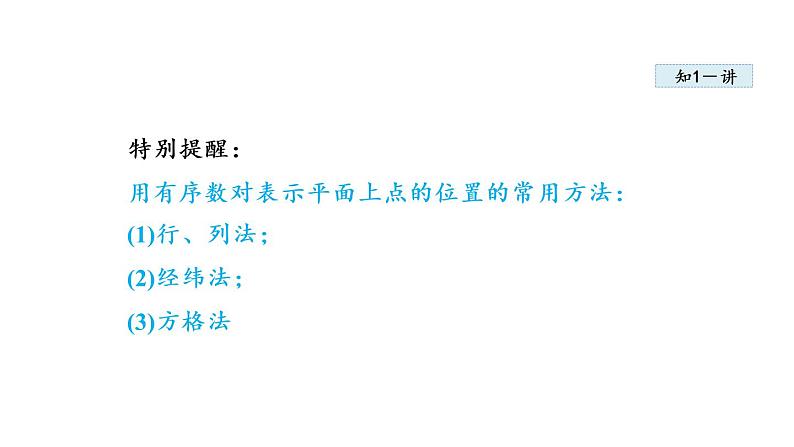 知1—讲

特别提醒：

用有序数对表示平面上点的位置的常用方法：

(1)行、列法；

(2)经纬法；

(3)方格法